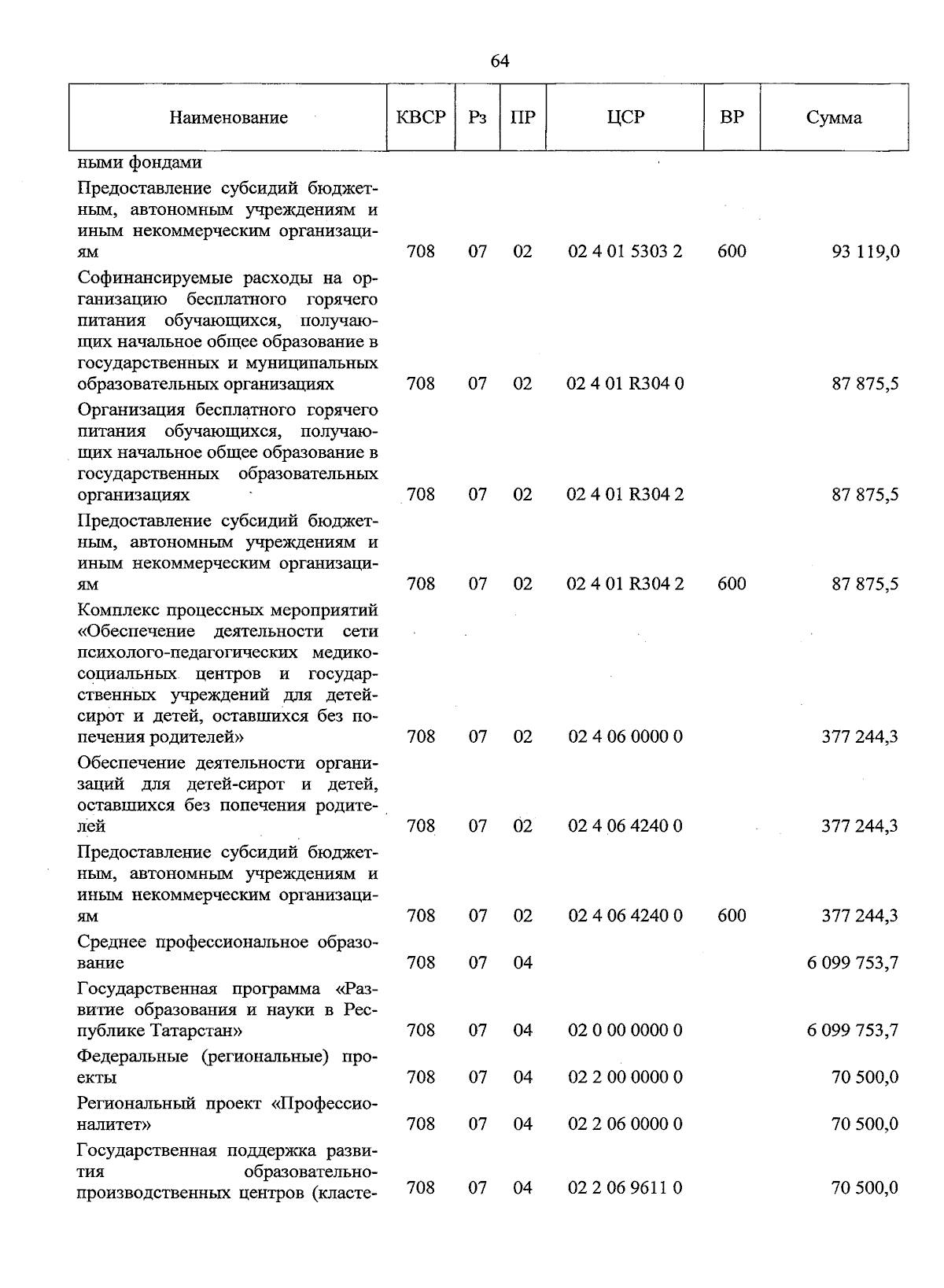 64

| Наименование | КВСР | Рз | ПР | ЦСР | ВР | Сумма |
|---|---|---|---|---|---|---|
| ными фондами | | | | | | |
| Предоставление субсидий бюджетным, автономным учреждениям и иным некоммерческим организациям | 708 | 07 | 02 | 02 4 01 5303 2 | 600 | 93 119,0 |
| Софинансируемые расходы на организацию бесплатного горячего питания обучающихся, получающих начальное общее образование в государственных и муниципальных образовательных организациях | 708 | 07 | 02 | 02 4 01 R304 0 | | 87 875,5 |
| Организация бесплатного горячего питания обучающихся, получающих начальное общее образование в государственных образовательных организациях | 708 | 07 | 02 | 02 4 01 R304 2 | | 87 875,5 |
| Предоставление субсидий бюджетным, автономным учреждениям и иным некоммерческим организациям | 708 | 07 | 02 | 02 4 01 R304 2 | 600 | 87 875,5 |
| Комплекс процессных мероприятий «Обеспечение деятельности сети психолого-педагогических медико-социальных центров и государственных учреждений для детей-сирот и детей, оставшихся без попечения родителей» | 708 | 07 | 02 | 02 4 06 0000 0 | | 377 244,3 |
| Обеспечение деятельности организаций для детей-сирот и детей, оставшихся без попечения родителей | 708 | 07 | 02 | 02 4 06 4240 0 | | 377 244,3 |
| Предоставление субсидий бюджетным, автономным учреждениям и иным некоммерческим организациям | 708 | 07 | 02 | 02 4 06 4240 0 | 600 | 377 244,3 |
| Среднее профессиональное образование | 708 | 07 | 04 | | | 6 099 753,7 |
| Государственная программа «Развитие образования и науки в Республике Татарстан» | 708 | 07 | 04 | 02 0 00 0000 0 | | 6 099 753,7 |
| Федеральные (региональные) проекты | 708 | 07 | 04 | 02 2 00 0000 0 | | 70 500,0 |
| Региональный проект «Профессионалитет» | 708 | 07 | 04 | 02 2 06 0000 0 | | 70 500,0 |
| Государственная поддержка развития образовательно-производственных центров (класте- | 708 | 07 | 04 | 02 2 06 9611 0 | | 70 500,0 |